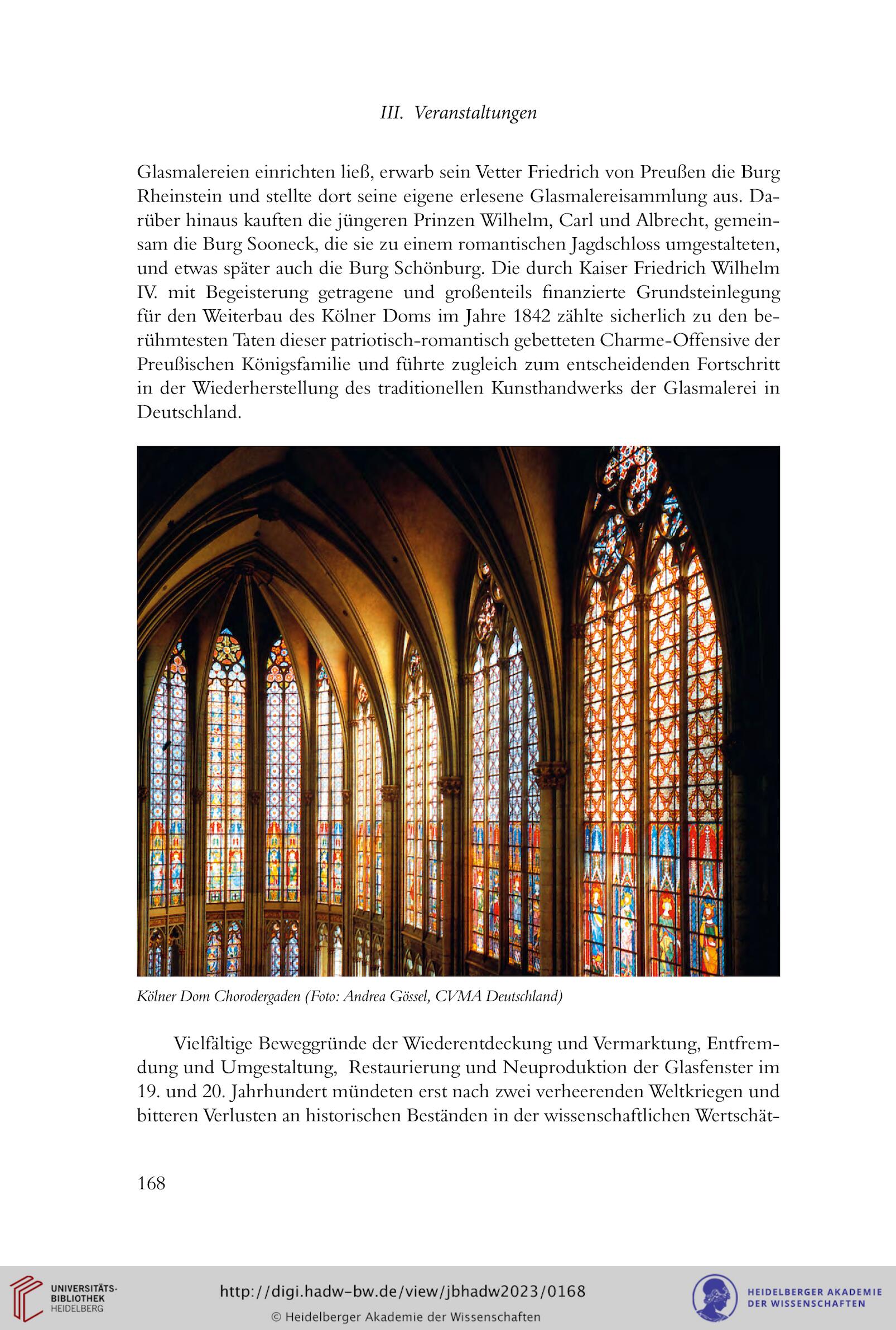 III. Veranstaltungen

Glasmalereien einrichten ließ, erwarb sein Vetter Friedrich von Preußen die Burg Rheinstein und stellte dort seine eigene erlesene Glasmalereisammlung aus. Darüber hinaus kauften die jüngeren Prinzen Wilhelm, Carl und Albrecht, gemeinsam die Burg Sooneck, die sie zu einem romantischen Jagdschloss umgestalteten, und etwas später auch die Burg Schönburg. Die durch Kaiser Friedrich Wilhelm IV. mit Begeisterung getragene und großenteils finanzierte Grundsteinlegung für den Weiterbau des Kölner Doms im Jahre 1842 zählte sicherlich zu den berühmtesten Taten dieser patriotisch-romantisch gebetteten Charme-Offensive der Preußischen Königsfamilie und führte zugleich zum entscheidenden Fortschritt in der Wiederherstellung des traditionellen Kunsthandwerks der Glasmalerei in Deutschland.

Kölner Dom Chorodergaden (Foto: Andrea Gössel, CVMA Deutschland)

Vielfältige Beweggründe der Wiederentdeckung und Vermarktung, Entfremdung und Umgestaltung, Restaurierung und Neuproduktion der Glasfenster im 19. und 20. Jahrhundert mündeten erst nach zwei verheerenden Weltkriegen und bitteren Verlusten an historischen Beständen in der wissenschaftlichen Wertschät-

168

UNIVERSITÄTS-BIBLIOTHEK HEIDELBERG

http://digi.hadw-bw.de/view/jbhadw2023/0168

© Heidelberger Akademie der Wissenschaften

HEIDELBERGER AKADEMIE DER WISSENSCHAFTEN